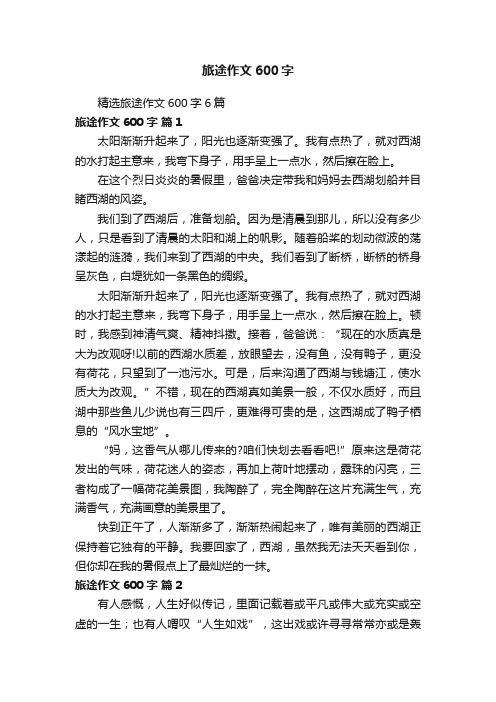 旅途作文600字

精选旅途作文600字6篇

旅途作文600字 篇1

太阳渐渐升起来了，阳光也逐渐变强了。我有点热了，就对西湖的水打起主意来，我弯下身子，用手呈上一点水，然后擦在脸上。

在这个烈日炎炎的暑假里，爸爸决定带我和妈妈去西湖划船并目睹西湖的风姿。

我们到了西湖后，准备划船。因为是清晨到那儿，所以没有多少人，只是看到了清晨的太阳和湖上的帆影。随着船桨的划动微波的荡漾起的涟漪，我们来到了西湖的中央。我们看到了断桥，断桥的桥身呈灰色，白堤犹如一条黑色的绸缎。

太阳渐渐升起来了，阳光也逐渐变强了。我有点热了，就对西湖的水打起主意来，我弯下身子，用手呈上一点水，然后擦在脸上。顿时，我感到神清气爽、精神抖擞。接着，爸爸说：“现在的水质真是大为改观呀!以前的西湖水质差，放眼望去，没有鱼，没有鸭子，更没有荷花，只望到了一池污水。可是，后来沟通了西湖与钱塘江，使水质大为改观。”不错，现在的西湖真如美景一般，不仅水质好，而且湖中那些鱼儿少说也有三四斤，更难得可贵的是，这西湖成了鸭子栖息的“风水宝地”。

“妈，这香气从哪儿传来的?咱们快划去看看吧!”原来这是荷花发出的气味，荷花迷人的姿态，再加上荷叶地摆动，露珠的闪亮，三者构成了一幅荷花美景图，我陶醉了，完全陶醉在这片充满生气，充满香气，充满画意的美景里了。

快到正午了，人渐渐多了，渐渐热闹起来了，唯有美丽的西湖正保持着它独有的平静。我要回家了，西湖，虽然我无法天天看到你，但你却在我的暑假点上了最灿烂的一抹。

旅途作文600字 篇2

有人感慨，人生好似传记，里面记载着或平凡或伟大或充实或空虚的一生；也有人喟叹“人生如戏”，这出戏或许寻寻常常亦或是轰